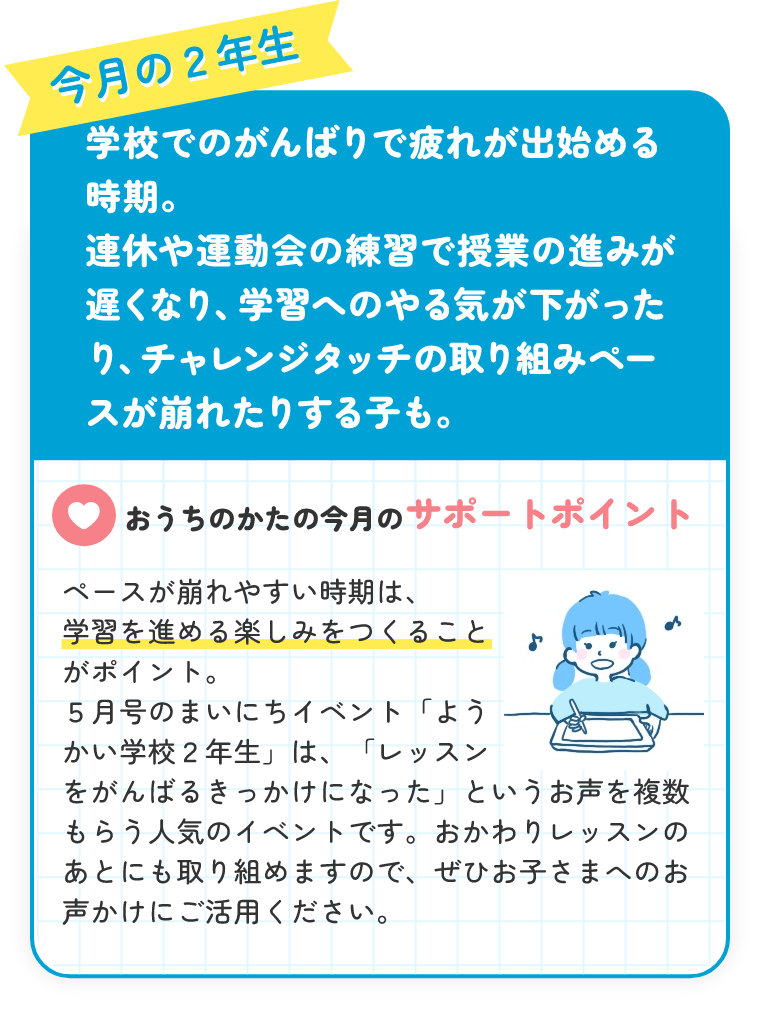 今月の２年生

学校でのがんばりで疲れが出始める時期。
連休や運動会の練習で授業の進みが遅くなり、学習へのやる気が下がったり、チャレンジタッチの取り組みペースが崩れたりする子も。

おうちのかたの今月のサポートポイント

ペースが崩れやすい時期は、学習を進める楽しみをつくることがポイント。
５月号のまいにちイベント「ようかい学校２年生」は、「レッスンをがんばるきっかけになった」というお声を複数もらう人気のイベントです。おかわりレッスンのあとにも取り組めますので、ぜひお子さまへのお声かけにご活用ください。